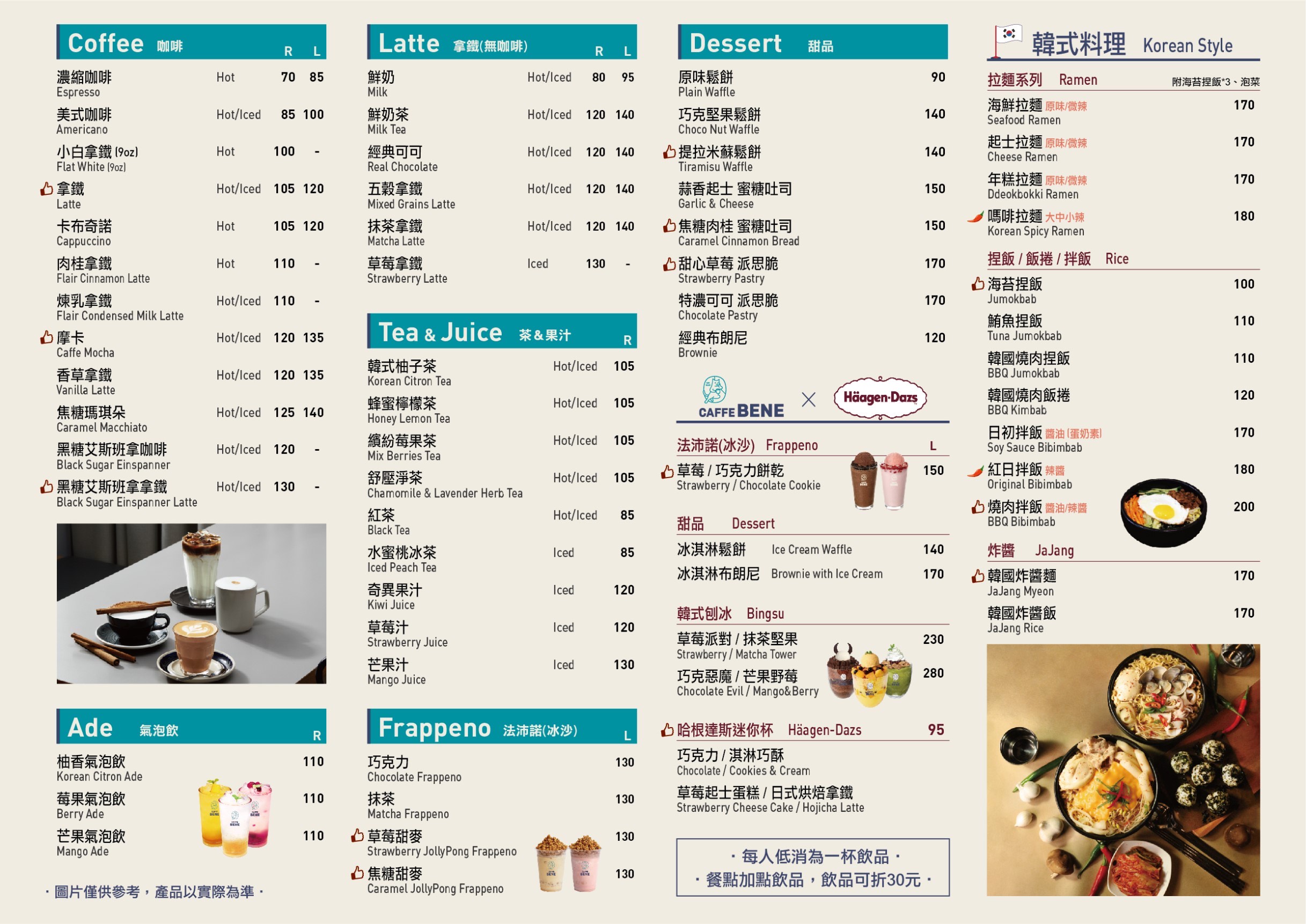 Coffee 咖啡 R L

濃縮咖啡 Hot 70 85
Espresso

美式咖啡 Hot/Iced 85 100
Americano

小白拿鐵(9oz) Hot 100 -
Flat White (9oz)

拿鐵 Hot/Iced 105 120
Latte

卡布奇諾 Hot 105 120
Cappuccino

肉桂拿鐵 Hot 110 -
Flair Cinnamon Latte

煉乳拿鐵 Hot/Iced 110 -
Flair Condensed Milk Latte

摩卡 Hot/Iced 120 135
Caffe Mocha

香草拿鐵 Hot/Iced 120 135
Vanilla Latte

焦糖瑪琪朵 Hot/Iced 125 140
Caramel Macchiato

黑糖艾斯班拿咖啡 Hot/Iced 120 -
Black Sugar Einspanner

黑糖艾斯班拿拿鐵 Hot/Iced 130 -
Black Sugar Einspanner Latte

Ade 氣泡飲 R

柚香氣泡飲 110
Korean Citron Ade

莓果氣泡飲 110
Berry Ade

芒果氣泡飲 110
Mango Ade

・圖片僅供參考，產品以實際為準・

Latte 拿鐵(無咖啡) R L

鮮奶 Hot/Iced 80 95
Milk

鮮奶茶 Hot/Iced 120 140
Milk Tea

經典可可 Hot/Iced 120 140
Real Chocolate

五穀拿鐵 Hot/Iced 120 140
Mixed Grains Latte

抹茶拿鐵 Hot/Iced 120 140
Matcha Latte

草莓拿鐵 Iced 130 -
Strawberry Latte

Tea & Juice 茶&果汁 R

韓式柚子茶 Hot/Iced 105
Korean Citron Tea

蜂蜜檸檬茶 Hot/Iced 105
Honey Lemon Tea

繽紛莓果茶 Hot/Iced 105
Mix Berries Tea

舒壓淨茶 Hot/Iced 105
Chamomile & Lavender Herb Tea

紅茶 Hot/Iced 85
Black Tea

水蜜桃冰茶 Iced 85
Iced Peach Tea

奇異果汁 Iced 120
Kiwi Juice

草莓汁 Iced 120
Strawberry Juice

芒果汁 Iced 130
Mango Juice

Frappeno 法沛諾(冰沙) L

巧克力 130
Chocolate Frappeno

抹茶 130
Matcha Frappeno

草莓甜麥 130
Strawberry JollyPong Frappeno

焦糖甜麥 130
Caramel JollyPong Frappeno

Dessert 甜品

原味鬆餅 90
Plain Waffle

巧克堅果鬆餅 140
Choco Nut Waffle

提拉米蘇鬆餅 140
Tiramisu Waffle

蒜香起士 蜜糖吐司 150
Garlic & Cheese

焦糖肉桂 蜜糖吐司 150
Caramel Cinnamon Bread

甜心草莓 派思脆 170
Strawberry Pastry

特濃可可 派思脆 170
Chocolate Pastry

經典布朗尼 120
Brownie

CAFFE BENE × Häagen-Dazs

法沛諾(冰沙) Frappeno L

草莓 / 巧克力餅乾 150
Strawberry / Chocolate Cookie

甜品 Dessert

冰淇淋鬆餅 Ice Cream Waffle 140
冰淇淋布朗尼 Brownie with Ice Cream 170

韓式刨冰 Bingsu

草莓派對 / 抹茶堅果 230
Strawberry / Matcha Tower

巧克惡魔 / 芒果野莓 280
Chocolate Evil / Mango&Berry

哈根達斯迷你杯 Häagen-Dazs 95

巧克力 / 淇淋巧酥
Chocolate / Cookies & Cream

草莓起士蛋糕 / 日式烘焙拿鐵
Strawberry Cheese Cake / Hojicha Latte

・每人低消為一杯飲品・
・餐點加點飲品，飲品可折30元・

韓式料理 Korean Style

拉麵系列 Ramen 附海苔捏飯*3、泡菜

海鮮拉麵 原味/微辣 170
Seafood Ramen

起士拉麵 原味/微辣 170
Cheese Ramen

年糕拉麵 原味/微辣 170
Ddeokbokki Ramen

嗎啡拉麵 大中小辣 180
Korean Spicy Ramen

捏飯 / 飯捲 / 拌飯 Rice

海苔捏飯 100
Jumokbab

鮪魚捏飯 110
Tuna Jumokbab

韓國燒肉捏飯 110
BBQ Jumokbab

韓國燒肉飯捲 120
BBQ Kimbab

日初拌飯 醬油(蛋奶素) 170
Soy Sauce Bibimbab

紅日拌飯 辣醬 180
Original Bibimbab

燒肉拌飯 醬油/辣醬 200
BBQ Bibimbab

炸醬 JaJang

韓國炸醬麵 170
JaJang Myeon

韓國炸醬飯 170
JaJang Rice